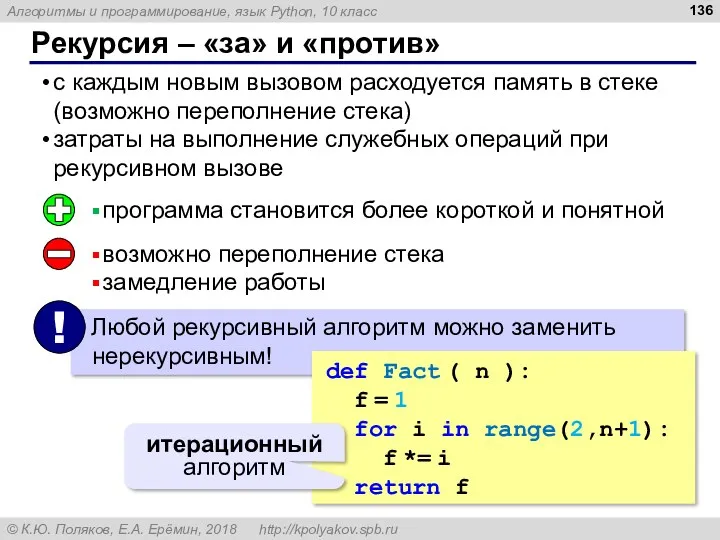 Алгоритмы и программирование, язык Python, 10 класс

136

Рекурсия – «за» и «против»

• с каждым новым вызовом расходуется память в стеке (возможно переполнение стека)
• затраты на выполнение служебных операций при рекурсивном вызове

▪ программа становится более короткой и понятной

▪ возможно переполнение стека
▪ замедление работы

!

Любой рекурсивный алгоритм можно заменить нерекурсивным!

def Fact ( n ):
  f = 1
  for i in range(2,n+1):
    f *= i
  return f

итерационный алгоритм

© К.Ю. Поляков, Е.А. Ерёмин, 2018   http://kpolyakov.spb.ru